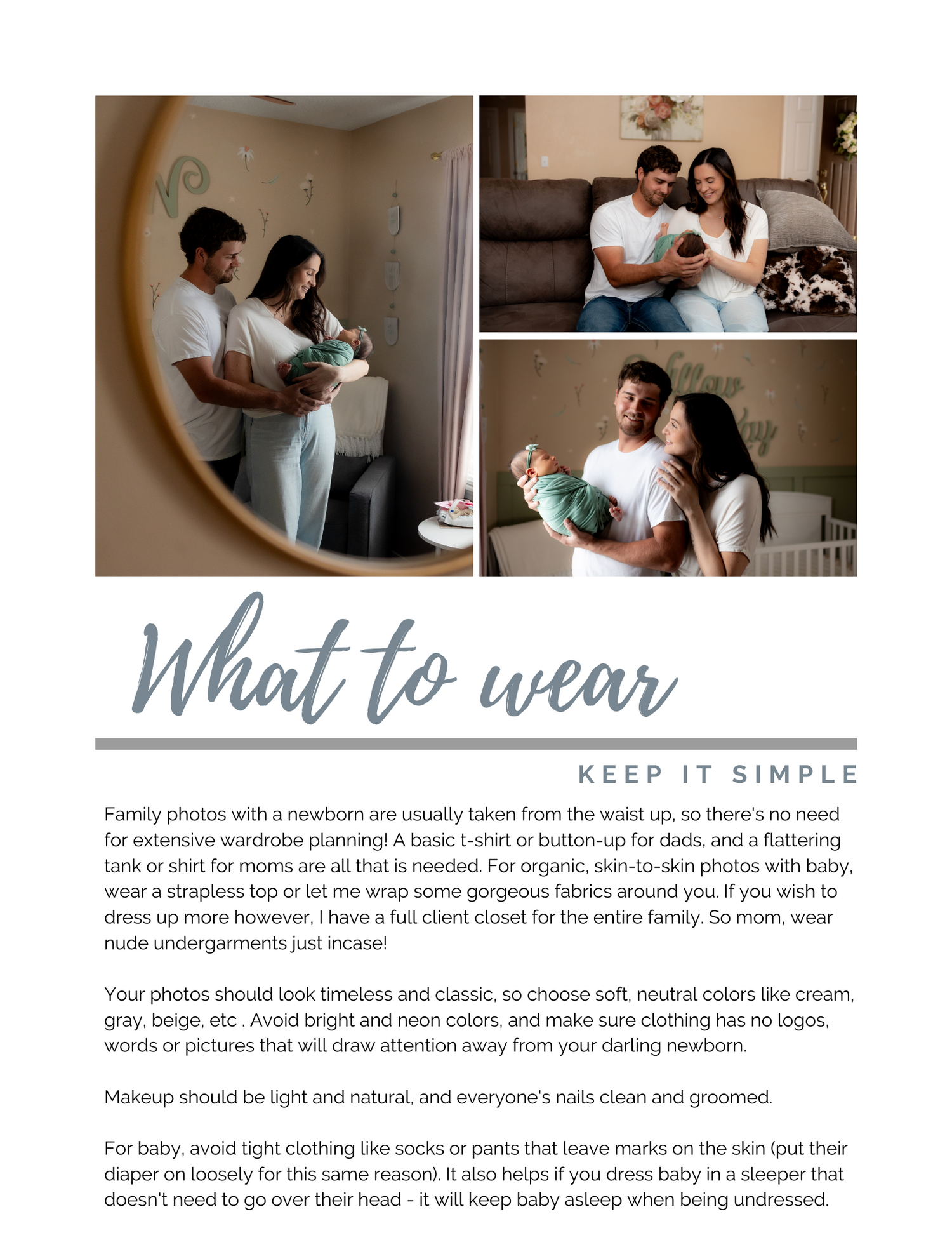 What to wear

KEEP IT SIMPLE

Family photos with a newborn are usually taken from the waist up, so there's no need for extensive wardrobe planning! A basic t-shirt or button-up for dads, and a flattering tank or shirt for moms are all that is needed. For organic, skin-to-skin photos with baby, wear a strapless top or let me wrap some gorgeous fabrics around you. If you wish to dress up more however, I have a full client closet for the entire family. So mom, wear nude undergarments just incase!

Your photos should look timeless and classic, so choose soft, neutral colors like cream, gray, beige, etc . Avoid bright and neon colors, and make sure clothing has no logos, words or pictures that will draw attention away from your darling newborn.

Makeup should be light and natural, and everyone's nails clean and groomed.

For baby, avoid tight clothing like socks or pants that leave marks on the skin (put their diaper on loosely for this same reason). It also helps if you dress baby in a sleeper that doesn't need to go over their head - it will keep baby asleep when being undressed.